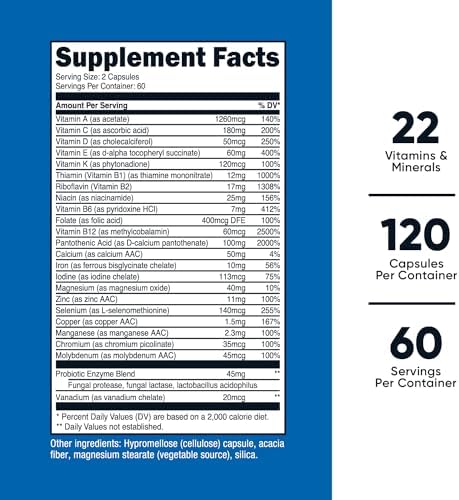 Supplement Facts
Serving Size: 2 Capsules
Servings Per Container: 60

| Amount Per Serving | | % DV* |
|---|---|---|
| Vitamin A (as acetate) | 1260mcg | 140% |
| Vitamin C (as ascorbic acid) | 180mg | 200% |
| Vitamin D (as cholecalciferol) | 50mcg | 250% |
| Vitamin E (as d-alpha tocopheryl succinate) | 60mg | 400% |
| Vitamin K (as phytonadione) | 120mcg | 100% |
| Thiamin (Vitamin B1) (as thiamine mononitrate) | 12mg | 1000% |
| Riboflavin (Vitamin B2) | 17mg | 1308% |
| Niacin (as niacinamide) | 25mg | 156% |
| Vitamin B6 (as pyridoxine HCl) | 7mg | 412% |
| Folate (as folic acid) | 400mcg DFE | 100% |
| Vitamin B12 (as methylcobalamin) | 60mcg | 2500% |
| Pantothenic Acid (as D-calcium pantothenate) | 100mg | 2000% |
| Calcium (as calcium AAC) | 50mg | 4% |
| Iron (as ferrous bisglycinate chelate) | 10mg | 56% |
| Iodine (as iodine chelate) | 113mcg | 75% |
| Magnesium (as magnesium oxide) | 40mg | 10% |
| Zinc (as zinc AAC) | 11mg | 100% |
| Selenium (as L-selenomethionine) | 140mcg | 255% |
| Copper (as copper AAC) | 1.5mg | 167% |
| Manganese (as manganese AAC) | 2.3mg | 100% |
| Chromium (as chromium picolinate) | 35mcg | 100% |
| Molybdenum (as molybdenum AAC) | 45mcg | 100% |
| Probiotic Enzyme Blend | 45mg | ** |
| Fungal protease, fungal lactase, lactobacillus acidophilus | | |
| Vanadium (as vanadium chelate) | 20mcg | ** |

* Percent Daily Values (DV) are based on a 2,000 calorie diet.
** Daily Values not established.

Other ingredients: Hypromellose (cellulose) capsule, acacia fiber, magnesium stearate (vegetable source), silica.

22
Vitamins & Minerals

120
Capsules Per Container

60
Servings Per Container